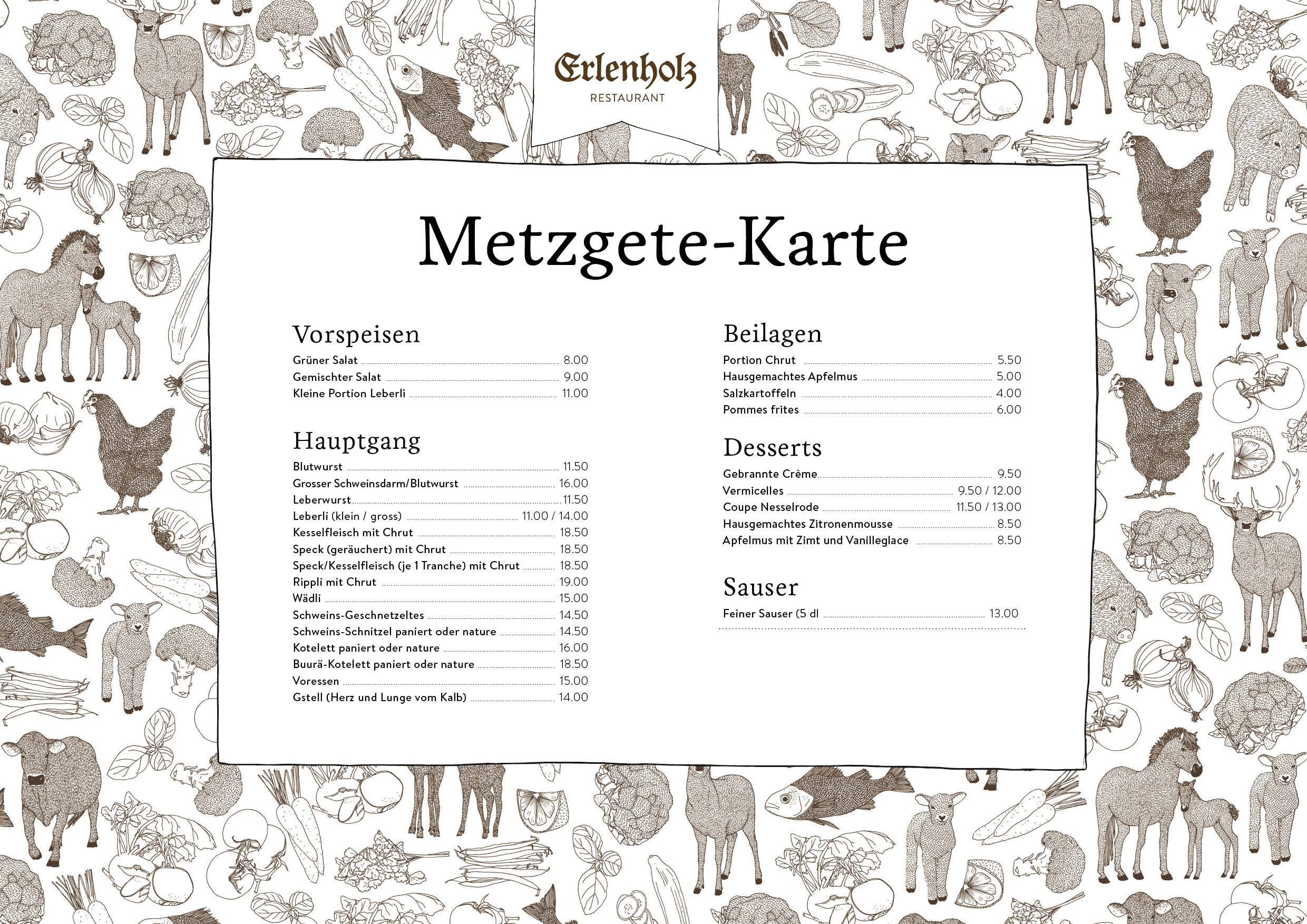 Erlenholz
RESTAURANT

Metzgete-Karte

Vorspeisen
Grüner Salat 8.00
Gemischter Salat 9.00
Kleine Portion Leberli 11.00

Hauptgang
Blutwurst 11.50
Grosser Schweinsdarm/Blutwurst 16.00
Leberwurst 11.50
Leberli (klein / gross) 11.00 / 14.00
Kesselfleisch mit Chrut 18.50
Speck (geräuchert) mit Chrut 18.50
Speck/Kesselfleisch (je 1 Tranche) mit Chrut 18.50
Rippli mit Chrut 19.00
Wädli 15.00
Schweins-Geschnetzeltes 14.50
Schweins-Schnitzel paniert oder nature 14.50
Kotelett paniert oder nature 16.00
Buurä-Kotelett paniert oder nature 18.50
Voressen 15.00
Gstell (Herz und Lunge vom Kalb) 14.00

Beilagen
Portion Chrut 5.50
Hausgemachtes Apfelmus 5.00
Salzkartoffeln 4.00
Pommes frites 6.00

Desserts
Gebrannte Crème 9.50
Vermicelles 9.50 / 12.00
Coupe Nesselrode 11.50 / 13.00
Hausgemachtes Zitronenmousse 8.50
Apfelmus mit Zimt und Vanilleglace 8.50

Sauser
Feiner Sauser (5 dl 13.00